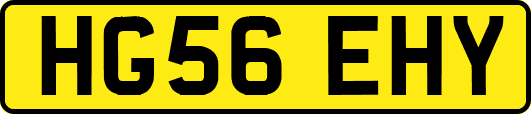 HG56 EHY